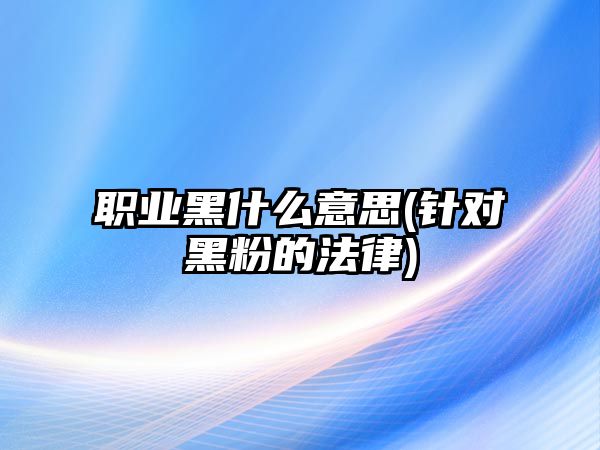 职业黑什么意思(针对黑粉的法律)